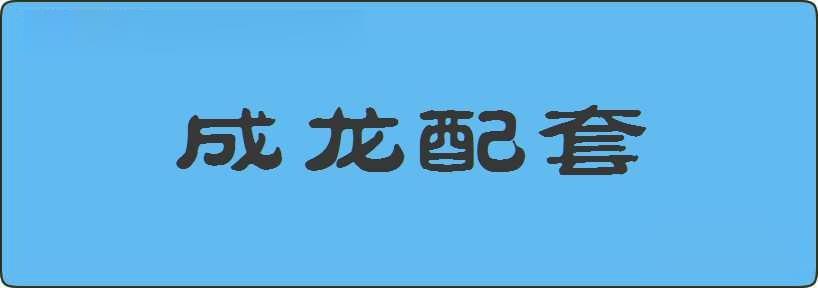 成龙配套